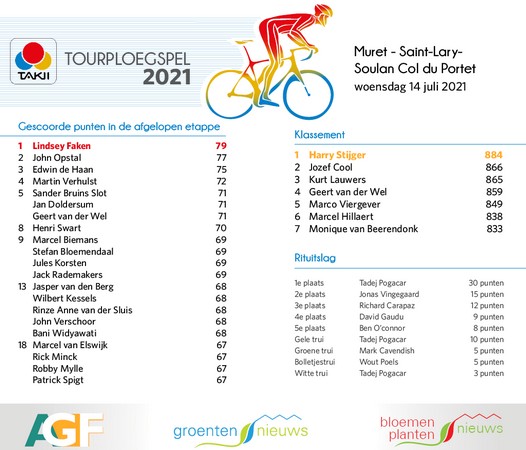 TAKII

TOURPLOEGSPEL 2021

Muret - Saint-Lary-Soulan Col du Portet
woensdag 14 juli 2021

Gescoorde punten in de afgelopen etappe

| | | |
|---|---|---|
| 1 | Lindsey Faken | 79 |
| 2 | John Opstal | 77 |
| 3 | Edwin de Haan | 75 |
| 4 | Martin Verhulst | 72 |
| 5 | Sander Bruins Slot | 71 |
| | Jan Doldersum | 71 |
| | Geert van der Wel | 71 |
| 8 | Henri Swart | 70 |
| 9 | Marcel Biemans | 69 |
| | Stefan Bloemendaal | 69 |
| | Jules Korsten | 69 |
| | Jack Rademakers | 69 |
| 13 | Jasper van den Berg | 68 |
| | Wilbert Kessels | 68 |
| | Rinze Anne van der Sluis | 68 |
| | John Verschoor | 68 |
| | Bani Widyawati | 68 |
| 18 | Marcel van Elswijk | 67 |
| | Rick Minck | 67 |
| | Robby Mylle | 67 |
| | Patrick Spigt | 67 |

Klassement

| | | |
|---|---|---|
| 1 | Harry Stijger | 884 |
| 2 | Jozef Cool | 866 |
| 3 | Kurt Lauwers | 865 |
| 4 | Geert van der Wel | 859 |
| 5 | Marco Viergever | 849 |
| 6 | Marcel Hillaert | 838 |
| 7 | Monique van Beerendonk | 833 |

Rituitslag

| | | |
|---|---|---|
| 1e plaats | Tadej Pogacar | 30 punten |
| 2e plaats | Jonas Vingegaard | 15 punten |
| 3e plaats | Richard Carapaz | 12 punten |
| 4e plaats | David Gaudu | 9 punten |
| 5e plaats | Ben O'connor | 8 punten |
| Gele trui | Tadej Pogacar | 10 punten |
| Groene trui | Mark Cavendish | 5 punten |
| Bolletjestrui | Wout Poels | 5 punten |
| Witte trui | Tadej Pogacar | 3 punten |

AGF

groenten nieuws

bloemen planten nieuws